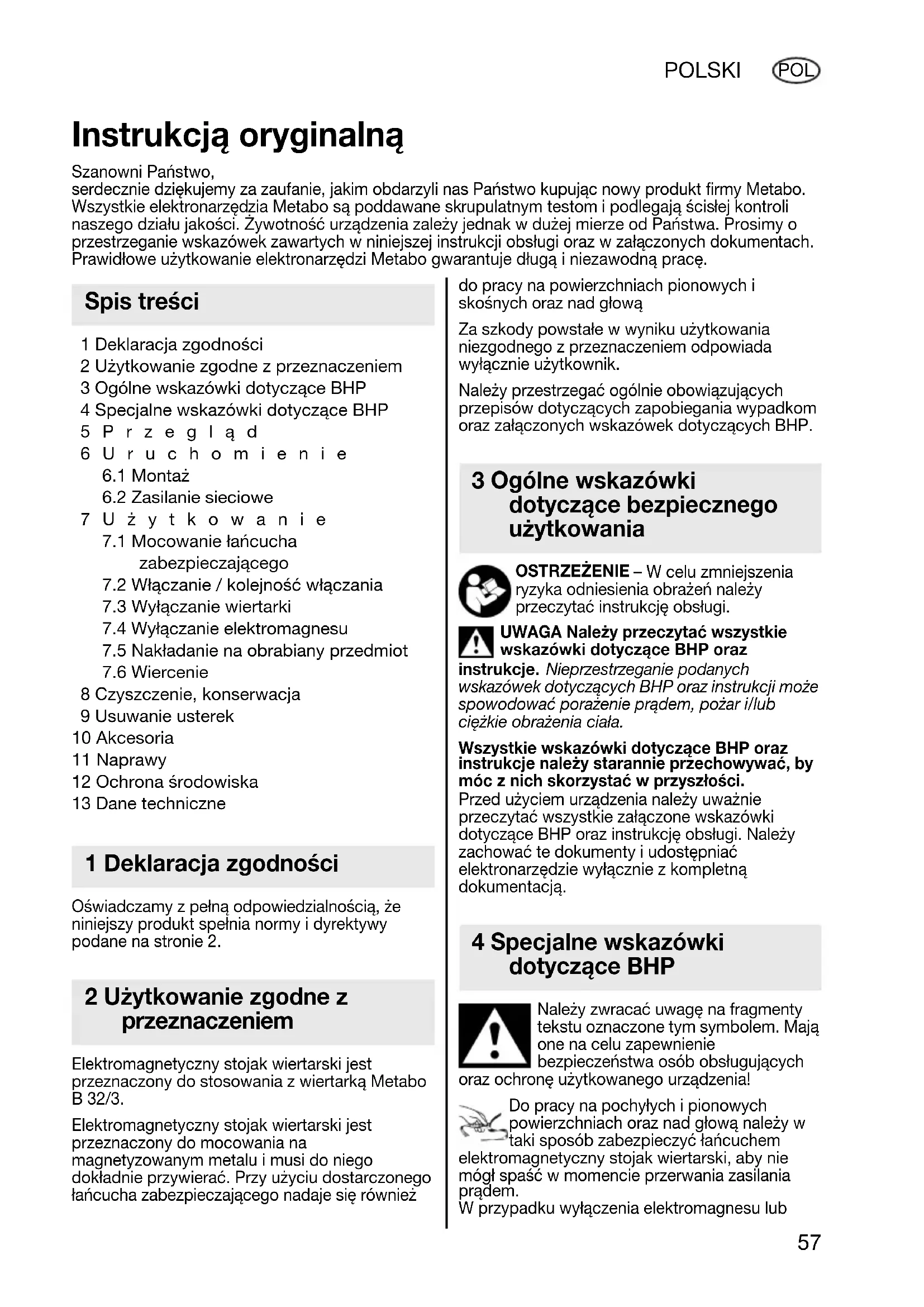 POLSKI POL

Instrukcją oryginalną

Szanowni Państwo,
serdecznie dziękujemy za zaufanie, jakim obdarzyli nas Państwo kupując nowy produkt firmy Metabo. Wszystkie elektronarzędzia Metabo są poddawane skrupulatnym testom i podlegają ścisłej kontroli naszego działu jakości. Żywotność urządzenia zależy jednak w dużej mierze od Państwa. Prosimy o przestrzeganie wskazówek zawartych w niniejszej instrukcji obsługi oraz w załączonych dokumentach. Prawidłowe użytkowanie elektronarzędzi Metabo gwarantuje długą i niezawodną pracę.

Spis treści

1 Deklaracja zgodności
2 Użytkowanie zgodne z przeznaczeniem
3 Ogólne wskazówki dotyczące BHP
4 Specjalne wskazówki dotyczące BHP
5 Przegląd
6 Uruchomienie
6.1 Montaż
6.2 Zasilanie sieciowe
7 Użytkowanie
7.1 Mocowanie łańcucha zabezpieczającego
7.2 Włączanie / kolejność włączania
7.3 Wyłączanie wiertarki
7.4 Wyłączanie elektromagnesu
7.5 Nakładanie na obrabiany przedmiot
7.6 Wiercenie
8 Czyszczenie, konserwacja
9 Usuwanie usterek
10 Akcesoria
11 Naprawy
12 Ochrona środowiska
13 Dane techniczne

1 Deklaracja zgodności

Oświadczamy z pełną odpowiedzialnością, że niniejszy produkt spełnia normy i dyrektywy podane na stronie 2.

2 Użytkowanie zgodne z przeznaczeniem

Elektromagnetyczny stojak wiertarski jest przeznaczony do stosowania z wiertarką Metabo B 32/3.

Elektromagnetyczny stojak wiertarski jest przeznaczony do mocowania na magnetyzowanym metalu i musi do niego dokładnie przywierać. Przy użyciu dostarczonego łańcucha zabezpieczającego nadaje się również do pracy na powierzchniach pionowych i skośnych oraz nad głową

Za szkody powstałe w wyniku użytkowania niezgodnego z przeznaczeniem odpowiada wyłącznie użytkownik.

Należy przestrzegać ogólnie obowiązujących przepisów dotyczących zapobiegania wypadkom oraz załączonych wskazówek dotyczących BHP.

3 Ogólne wskazówki dotyczące bezpiecznego użytkowania

OSTRZEŻENIE – W celu zmniejszenia ryzyka odniesienia obrażeń należy przeczytać instrukcję obsługi.

UWAGA Należy przeczytać wszystkie wskazówki dotyczące BHP oraz instrukcje. Nieprzestrzeganie podanych wskazówek dotyczących BHP oraz instrukcji może spowodować porażenie prądem, pożar i/lub ciężkie obrażenia ciała.

Wszystkie wskazówki dotyczące BHP oraz instrukcje należy starannie przechowywać, by móc z nich skorzystać w przyszłości.
Przed użyciem urządzenia należy uważnie przeczytać wszystkie załączone wskazówki dotyczące BHP oraz instrukcję obsługi. Należy zachować te dokumenty i udostępniać elektronarzędzie wyłącznie z kompletną dokumentacją.

4 Specjalne wskazówki dotyczące BHP

Należy zwracać uwagę na fragmenty tekstu oznaczone tym symbolem. Mają one na celu zapewnienie bezpieczeństwa osób obsługujących oraz ochronę użytkowanego urządzenia!

Do pracy na pochyłych i pionowych powierzchniach oraz nad głową należy w taki sposób zabezpieczyć łańcuchem elektromagnetyczny stojak wiertarski, aby nie mógł spaść w momencie przerwania zasilania prądem.
W przypadku wyłączenia elektromagnesu lub

57